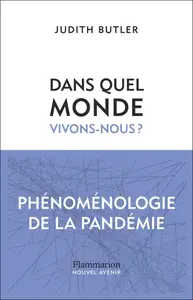 JUDITH BUTLER

DANS QUEL MONDE VIVONS-NOUS ?

PHÉNOMÉNOLOGIE DE LA PANDÉMIE

Flammarion
NOUVEL AVENIR